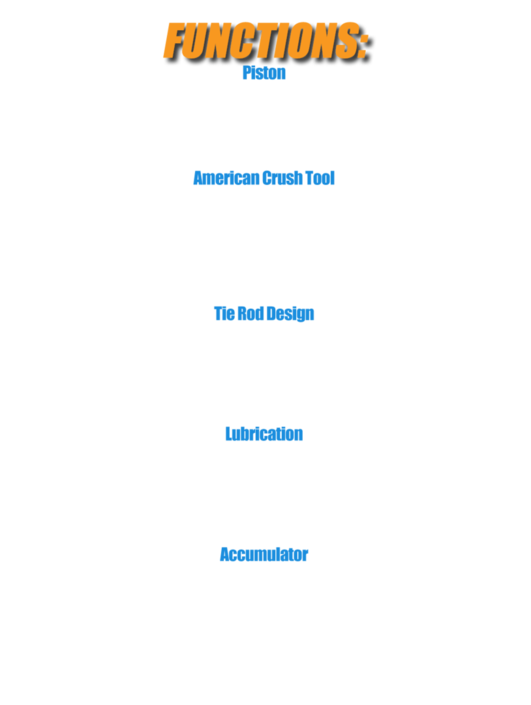 FUNCTIONS:

Piston

American Crush Tool

Tie Rod Design

Lubrication

Accumulator